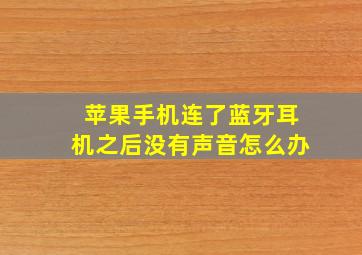 苹果手机连了蓝牙耳机之后没有声音怎么办